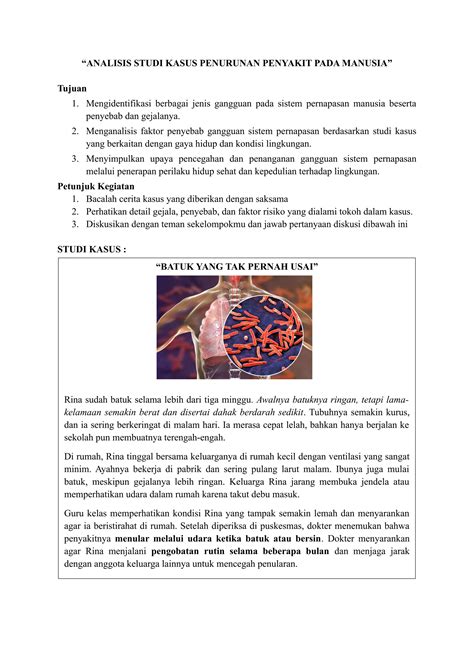 "ANALISIS STUDI KASUS PENURUNAN PENYAKIT PADA MANUSIA"

Tujuan
1. Mengidentifikasi berbagai jenis gangguan pada sistem pernapasan manusia beserta penyebab dan gejalanya.
2. Menganalisis faktor penyebab gangguan sistem pernapasan berdasarkan studi kasus yang berkaitan dengan gaya hidup dan kondisi lingkungan.
3. Menyimpulkan upaya pencegahan dan penanganan gangguan sistem pernapasan melalui penerapan perilaku hidup sehat dan kepedulian terhadap lingkungan.

Petunjuk Kegiatan
1. Bacalah cerita kasus yang diberikan dengan saksama
2. Perhatikan detail gejala, penyebab, dan faktor risiko yang dialami tokoh dalam kasus.
3. Diskusikan dengan teman sekelompokmu dan jawab pertanyaan diskusi dibawah ini

STUDI KASUS :

"BATUK YANG TAK PERNAH USAI"

Rina sudah batuk selama lebih dari tiga minggu. Awalnya batuknya ringan, tetapi lama-kelamaan semakin berat dan disertai dahak berdarah sedikit. Tubuhnya semakin kurus, dan ia sering berkeringat di malam hari. Ia merasa cepat lelah, bahkan hanya berjalan ke sekolah pun membuatnya terengah-engah.

Di rumah, Rina tinggal bersama keluarganya di rumah kecil dengan ventilasi yang sangat minim. Ayahnya bekerja di pabrik dan sering pulang larut malam. Ibunya juga mulai batuk, meskipun gejalanya lebih ringan. Keluarga Rina jarang membuka jendela atau memperhatikan udara dalam rumah karena takut debu masuk.

Guru kelas memperhatikan kondisi Rina yang tampak semakin lemah dan menyarankan agar ia beristirahat di rumah. Setelah diperiksa di puskesmas, dokter menemukan bahwa penyakitnya menular melalui udara ketika batuk atau bersin. Dokter menyarankan agar Rina menjalani pengobatan rutin selama beberapa bulan dan menjaga jarak dengan anggota keluarga lainnya untuk mencegah penularan.